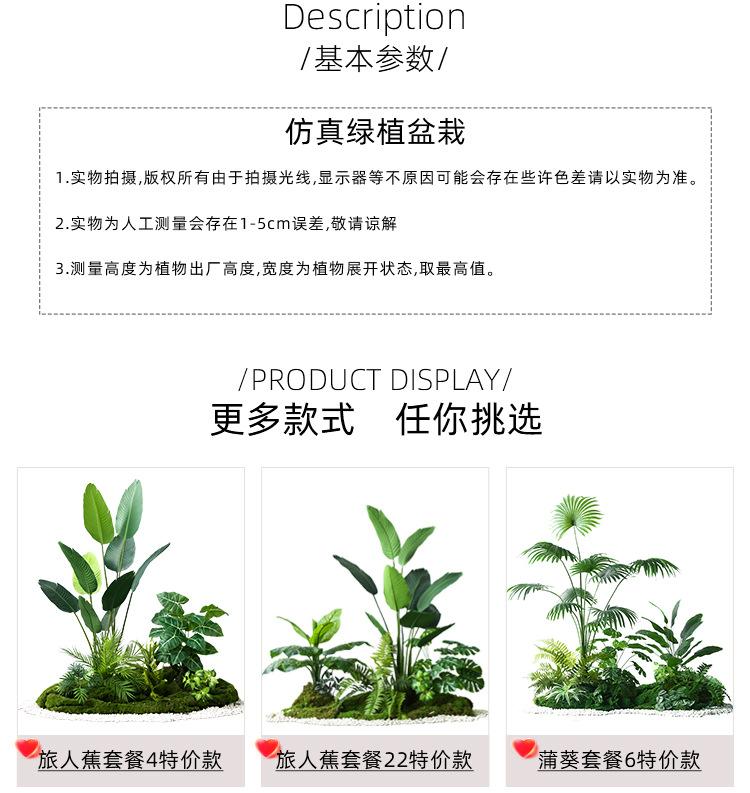 Description
/基本参数/

仿真绿植盆栽

1.实物拍摄,版权所有由于拍摄光线,显示器等不原因可能会存在些许色差请以实物为准。

2.实物为人工测量会存在1-5cm误差,敬请谅解

3.测量高度为植物出厂高度,宽度为植物展开状态,取最高值。

/PRODUCT DISPLAY/
更多款式 任你挑选

旅人蕉套餐4特价款

旅人蕉套餐22特价款

蒲葵套餐6特价款